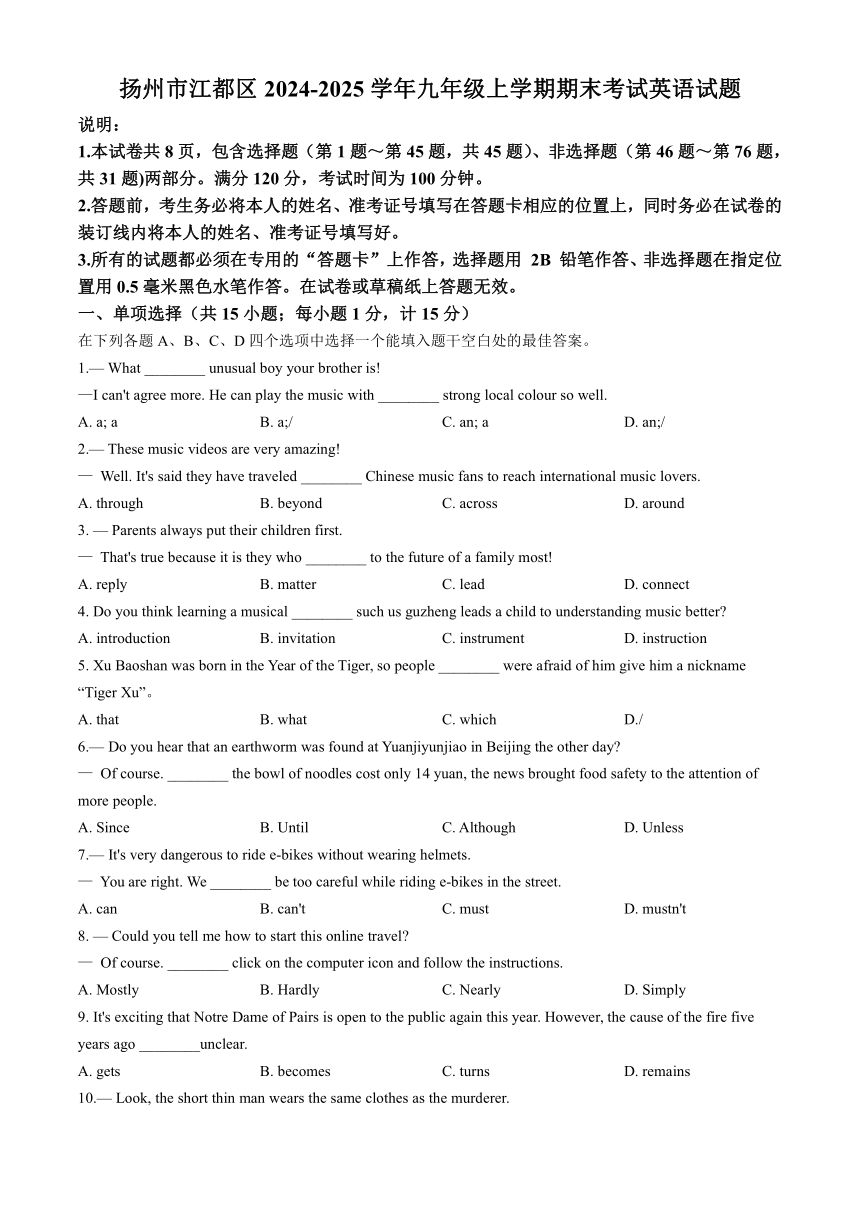 扬州市江都区 2024-2025 学年九年级上学期期末考试英语试题

说明：

1.本试卷共 8 页，包含选择题（第 1 题～第 45 题，共 45 题）、非选择题（第 46 题～第 76 题，共 31 题)两部分。满分 120 分，考试时间为 100 分钟。

2.答题前，考生务必将本人的姓名、准考证号填写在答题卡相应的位置上，同时务必在试卷的装订线内将本人的姓名、准考证号填写好。

3.所有的试题都必须在专用的“答题卡”上作答，选择题用 2B 铅笔作答、非选择题在指定位置用 0.5 毫米黑色水笔作答。在试卷或草稿纸上答题无效。

一、单项选择（共 15 小题；每小题 1 分，计 15 分）

在下列各题 A、B、C、D 四个选项中选择一个能填入题干空白处的最佳答案。

1.— What ________ unusual boy your brother is!

—I can't agree more. He can play the music with ________ strong local colour so well.

A. a; a B. a;/ C. an; a D. an;/

2.— These music videos are very amazing!

— Well. It's said they have traveled ________ Chinese music fans to reach international music lovers.

A. through B. beyond C. across D. around

3. — Parents always put their children first.

— That's true because it is they who ________ to the future of a family most!

A. reply B. matter C. lead D. connect

4. Do you think learning a musical ________ such us guzheng leads a child to understanding music better?

A. introduction B. invitation C. instrument D. instruction

5. Xu Baoshan was born in the Year of the Tiger, so people ________ were afraid of him give him a nickname “Tiger Xu”。

A. that B. what C. which D./

6.— Do you hear that an earthworm was found at Yuanjiyunjiao in Beijing the other day?

— Of course. ________ the bowl of noodles cost only 14 yuan, the news brought food safety to the attention of more people.

A. Since B. Until C. Although D. Unless

7.— It's very dangerous to ride e-bikes without wearing helmets.

— You are right. We ________ be too careful while riding e-bikes in the street.

A. can B. can't C. must D. mustn't

8. — Could you tell me how to start this online travel?

— Of course. ________ click on the computer icon and follow the instructions.

A. Mostly B. Hardly C. Nearly D. Simply

9. It's exciting that Notre Dame of Pairs is open to the public again this year. However, the cause of the fire five years ago ________unclear.

A. gets B. becomes C. turns D. remains

10.— Look, the short thin man wears the same clothes as the murderer.